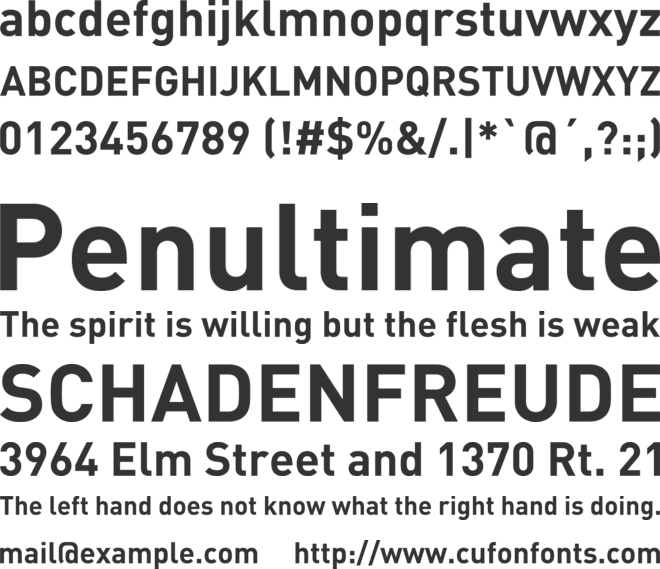 abcdefghijklmnopqrstuvwxyz
ABCDEFGHIJKLMNOPQRSTUVWXYZ
0123456789 (!#$%&/.|*`@´,?:;)

Penultimate

The spirit is willing but the flesh is weak

SCHADENFREUDE

3964 Elm Street and 1370 Rt. 21

The left hand does not know what the right hand is doing.

mail@example.com http://www.cufonfonts.com